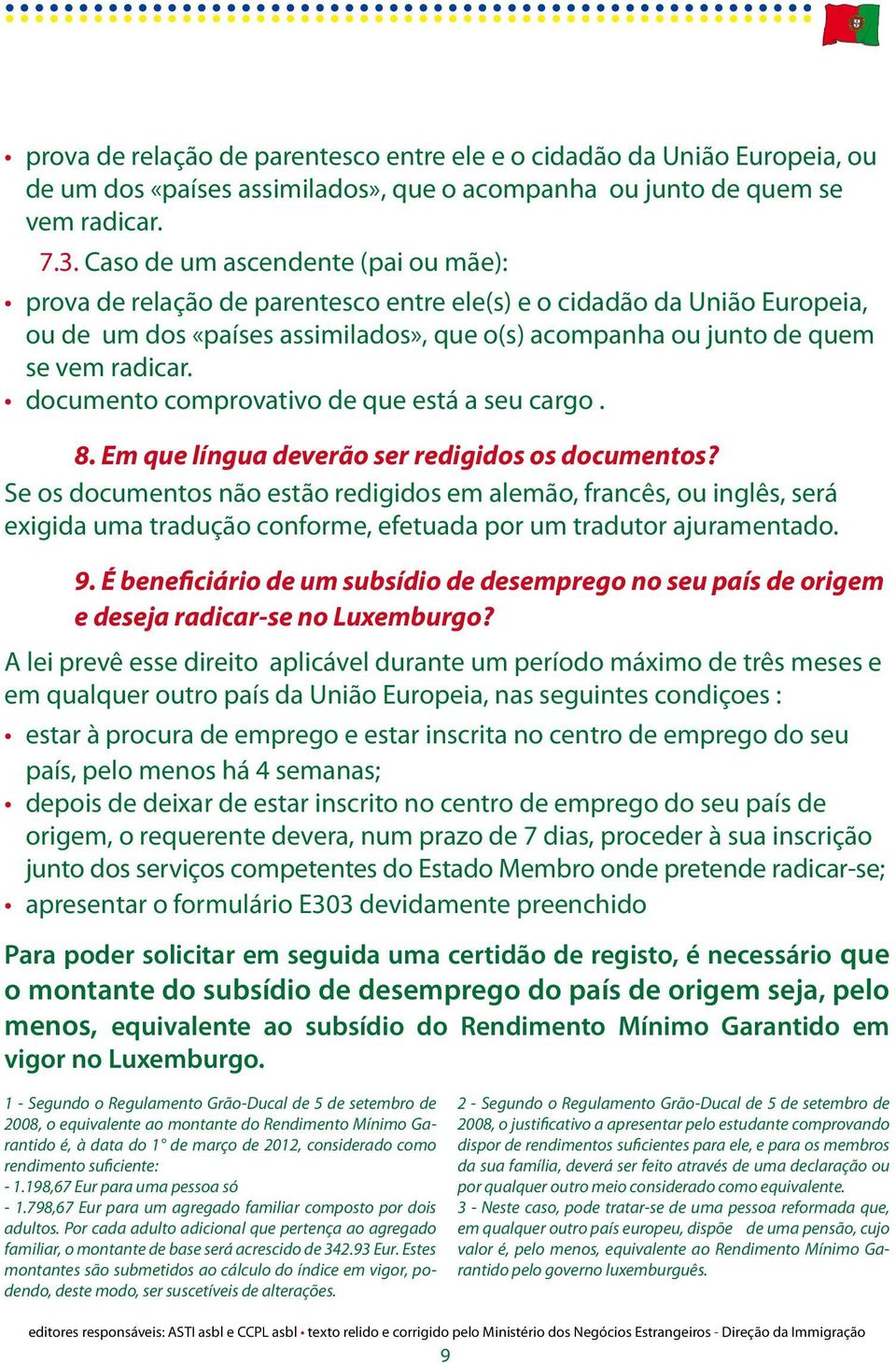 • prova de relação de parentesco entre ele e o cidadão da União Europeia, ou de um dos «países assimilados», que o acompanha ou junto de quem se vem radicar.

7.3. Caso de um ascendente (pai ou mãe):

• prova de relação de parentesco entre ele(s) e o cidadão da União Europeia, ou de um dos «países assimilados», que o(s) acompanha ou junto de quem se vem radicar.
• documento comprovativo de que está a seu cargo .

8. Em que língua deverão ser redigidos os documentos?
Se os documentos não estão redigidos em alemão, francês, ou inglês, será exigida uma tradução conforme, efetuada por um tradutor ajuramentado.

9. É beneficiário de um subsídio de desemprego no seu país de origem e deseja radicar-se no Luxemburgo?
A lei prevê esse direito aplicável durante um período máximo de três meses e em qualquer outro país da União Europeia, nas seguintes condiçoes :

• estar à procura de emprego e estar inscrita no centro de emprego do seu país, pelo menos há 4 semanas;
• depois de deixar de estar inscrito no centro de emprego do seu país de origem, o requerente devera, num prazo de 7 dias, proceder à sua inscrição junto dos serviços competentes do Estado Membro onde pretende radicar-se;
• apresentar o formulário E303 devidamente preenchido

Para poder solicitar em seguida uma certidão de registo, é necessário que o montante do subsídio de desemprego do país de origem seja, pelo menos, equivalente ao subsídio do Rendimento Mínimo Garantido em vigor no Luxemburgo.

1 - Segundo o Regulamento Grão-Ducal de 5 de setembro de 2008, o equivalente ao montante do Rendimento Mínimo Garantido é, à data do 1° de março de 2012, considerado como rendimento suficiente:
- 1.198,67 Eur para uma pessoa só
- 1.798,67 Eur para um agregado familiar composto por dois adultos. Por cada adulto adicional que pertença ao agregado familiar, o montante de base será acrescido de 342.93 Eur. Estes montantes são submetidos ao cálculo do índice em vigor, podendo, deste modo, ser suscetíveis de alterações.

2 - Segundo o Regulamento Grão-Ducal de 5 de setembro de 2008, o justificativo a apresentar pelo estudante comprovando dispor de rendimentos suficientes para ele, e para os membros da sua família, deverá ser feito através de uma declaração ou por qualquer outro meio considerado como equivalente.
3 - Neste caso, pode tratar-se de uma pessoa reformada que, em qualquer outro país europeu, dispõe de uma pensão, cujo valor é, pelo menos, equivalente ao Rendimento Mínimo Garantido pelo governo luxemburguês.

editores responsáveis: ASTI asbl e CCPL asbl • texto relido e corrigido pelo Ministério dos Negócios Estrangeiros - Direção da Immigração
9